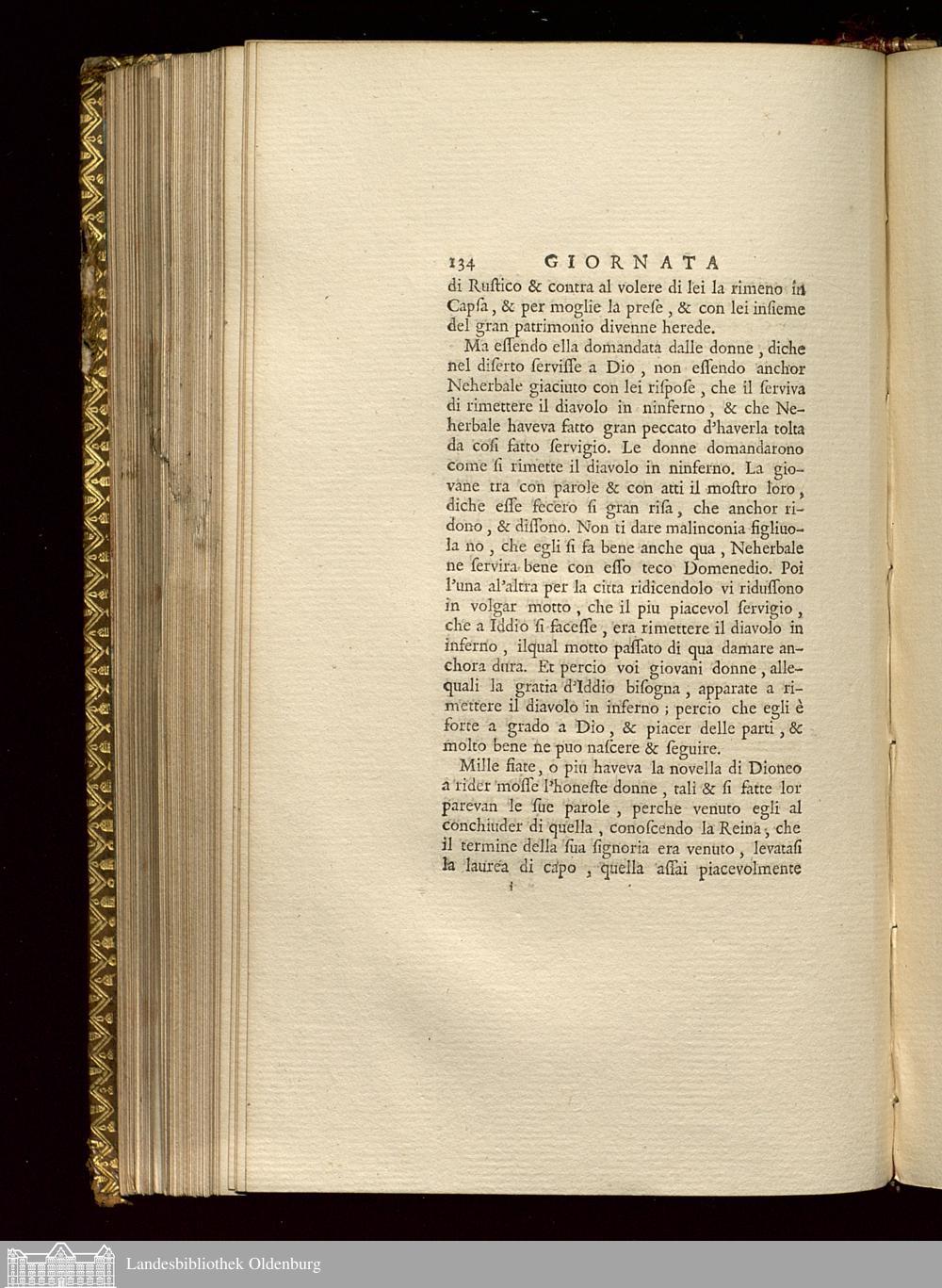 134 GIORNATA

di Rustico & contra al volere di lei la rimeno in Capsa, & per moglie la prese, & con lei insieme del gran patrimonio divenne herede.

Ma essendo ella domandata dalle donne, diche nel diserto servisse a Dio, non essendo anchor Neherbale giaciuto con lei rispose, che il serviva di rimettere il diavolo in ninferno, & che Neherbale haveva fatto gran peccato d'haverla tolta da cosi fatto servigio. Le donne domandarono come si rimette il diavolo in ninferno. La giovane tra con parole & con atti il mostro loro, diche esse fecero si gran risa, che anchor ridono, & dissono. Non ti dare malinconia figliuola no, che egli si fa bene anche qua, Neherbale ne servira bene con esso teco Domenedio. Poi l'una al'altra per la citta ridicendolo vi ridussono in volgar motto, che il piu piacevol servigio, che a Iddio si facesse, era rimettere il diavolo in inferno, ilqual motto passato di qua damare anchora dura. Et percio voi giovani donne, allequali la gratia d'Iddio bisogna, apparate a rimettere il diavolo in inferno; percio che egli è forte a grado a Dio, & piacer delle parti, & molto bene ne puo nascere & seguire.

Mille fiate, o piu haveva la novella di Dioneo a rider mosse l'honeste donne, tali & si fatte lor parevan le sue parole, perche venuto egli al conchiuder di quella, conoscendo la Reina, che il termine della sua signoria era venuto, levatasi la laurea di capo, quella assai piacevolmente

Landesbibliothek Oldenburg